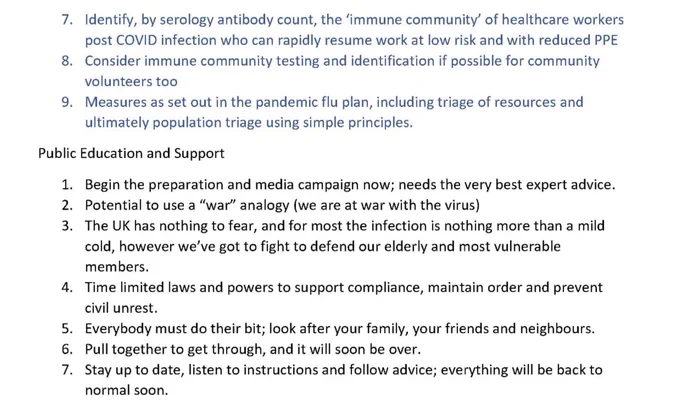 7. Identify, by serology antibody count, the ‘immune community’ of healthcare workers post COVID infection who can rapidly resume work at low risk and with reduced PPE
8. Consider immune community testing and identification if possible for community volunteers too
9. Measures as set out in the pandemic flu plan, including triage of resources and ultimately population triage using simple principles.

Public Education and Support

1. Begin the preparation and media campaign now; needs the very best expert advice.
2. Potential to use a “war” analogy (we are at war with the virus)
3. The UK has nothing to fear, and for most the infection is nothing more than a mild cold, however we’ve got to fight to defend our elderly and most vulnerable members.
4. Time limited laws and powers to support compliance, maintain order and prevent civil unrest.
5. Everybody must do their bit; look after your family, your friends and neighbours.
6. Pull together to get through, and it will soon be over.
7. Stay up to date, listen to instructions and follow advice; everything will be back to normal soon.